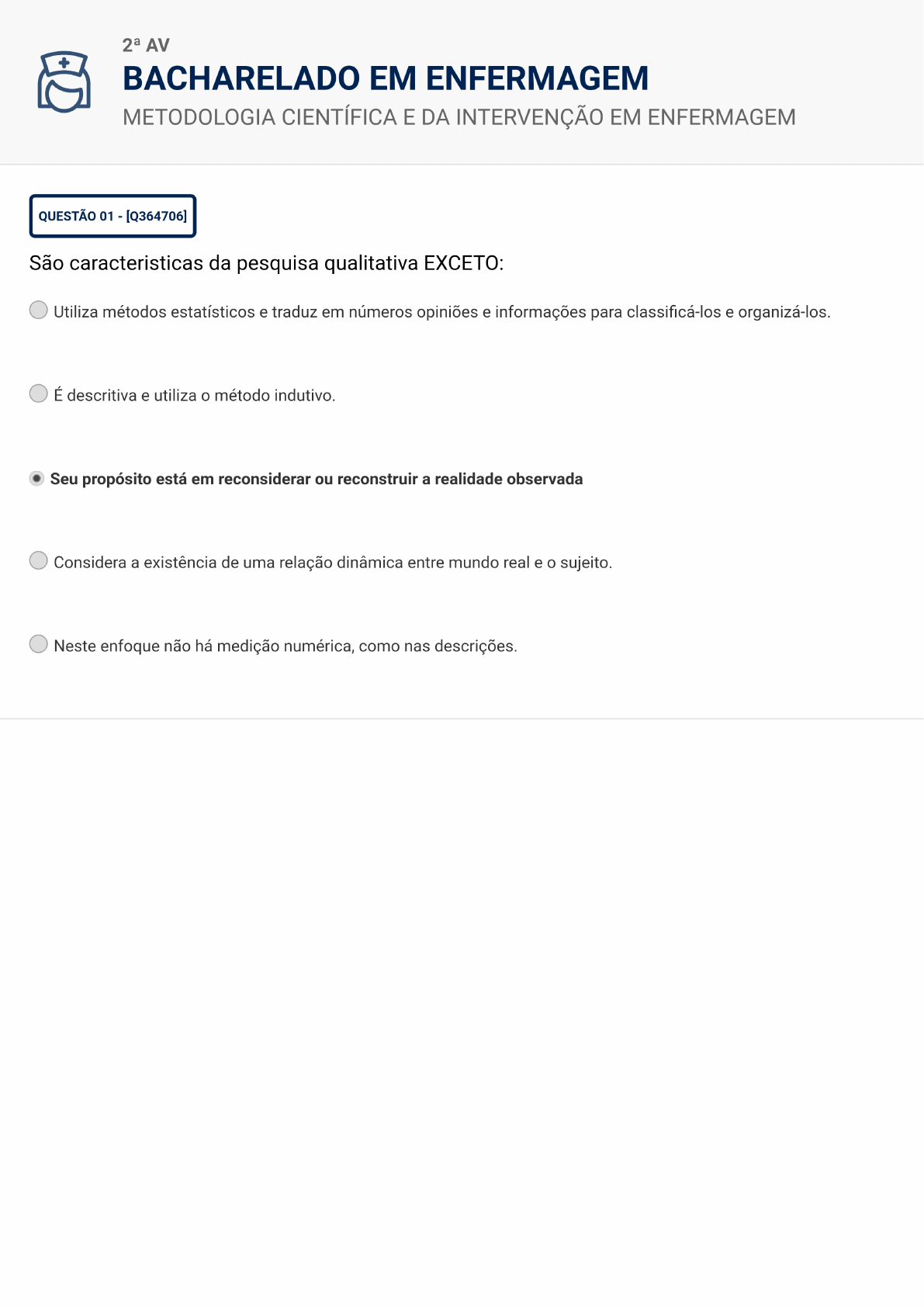 2ª AV
BACHARELADO EM ENFERMAGEM
METODOLOGIA CIENTÍFICA E DA INTERVENÇÃO EM ENFERMAGEM

QUESTÃO 01 - [Q364706]

São caracteristicas da pesquisa qualitativa EXCETO:

Utiliza métodos estatísticos e traduz em números opiniões e informações para classificá-los e organizá-los.

É descritiva e utiliza o método indutivo.

Seu propósito está em reconsiderar ou reconstruir a realidade observada

Considera a existência de uma relação dinâmica entre mundo real e o sujeito.

Neste enfoque não há medição numérica, como nas descrições.